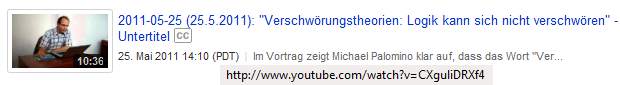 10:36

2011-05-25 (25.5.2011): "Verschwörungstheorien: Logik kann sich nicht verschwören" - Untertitel CC

25. Mai 2011 14:10 (PDT) | Im Vortrag zeigt Michael Palomino klar auf, dass das Wort "Ver...

http://www.youtube.com/watch?v=CXguliDRXf4